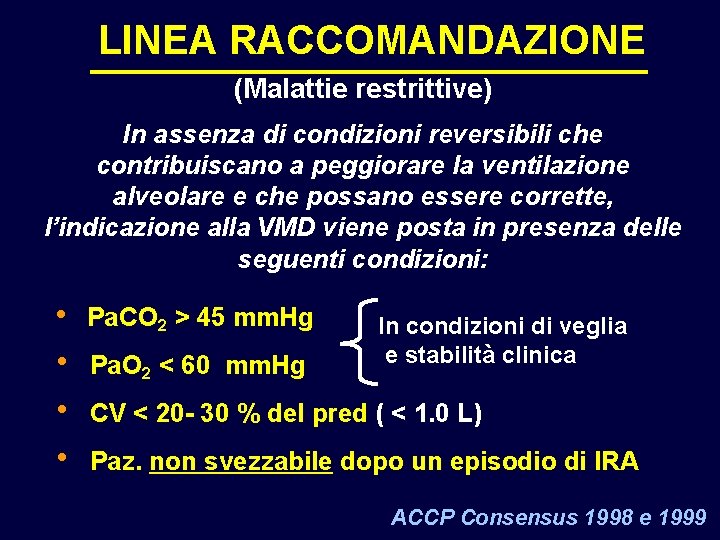 LINEA RACCOMANDAZIONE

(Malattie restrittive)

In assenza di condizioni reversibili che contribuiscano a peggiorare la ventilazione alveolare e che possano essere corrette, l'indicazione alla VMD viene posta in presenza delle seguenti condizioni:

• $PaCO_2$ > 45 mmHg
• $PaO_2$ < 60 mmHg

In condizioni di veglia e stabilità clinica

• CV < 20- 30 % del pred ( < 1.0 L)
• Paz. non svezzabile dopo un episodio di IRA

ACCP Consensus 1998 e 1999